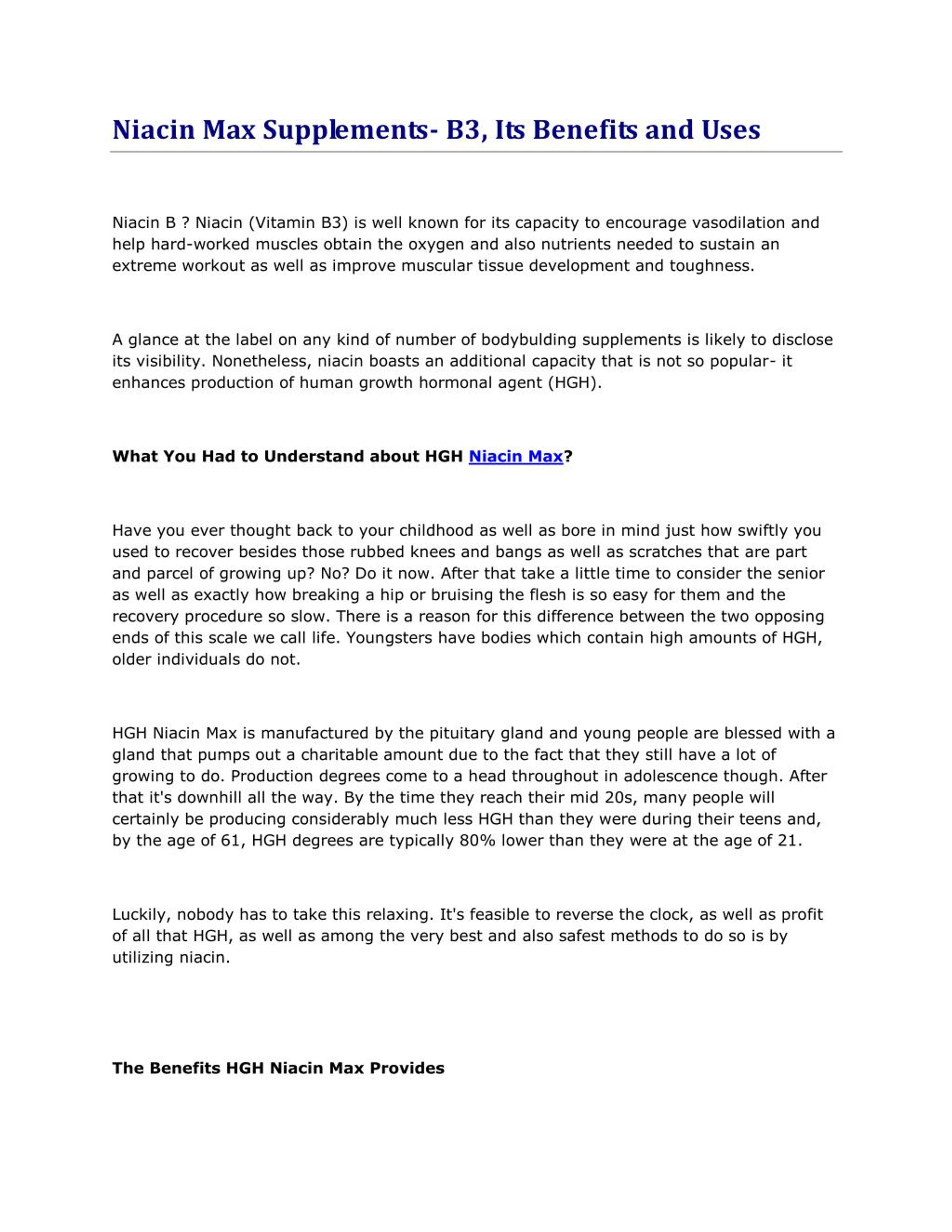 Niacin Max Supplements- B3, Its Benefits and Uses

Niacin B ? Niacin (Vitamin B3) is well known for its capacity to encourage vasodilation and help hard-worked muscles obtain the oxygen and also nutrients needed to sustain an extreme workout as well as improve muscular tissue development and toughness.

A glance at the label on any kind of number of bodybulding supplements is likely to disclose its visibility. Nonetheless, niacin boasts an additional capacity that is not so popular- it enhances production of human growth hormonal agent (HGH).

What You Had to Understand about HGH Niacin Max?

Have you ever thought back to your childhood as well as bore in mind just how swiftly you used to recover besides those rubbed knees and bangs as well as scratches that are part and parcel of growing up? No? Do it now. After that take a little time to consider the senior as well as exactly how breaking a hip or bruising the flesh is so easy for them and the recovery procedure so slow. There is a reason for this difference between the two opposing ends of this scale we call life. Youngsters have bodies which contain high amounts of HGH, older individuals do not.

HGH Niacin Max is manufactured by the pituitary gland and young people are blessed with a gland that pumps out a charitable amount due to the fact that they still have a lot of growing to do. Production degrees come to a head throughout in adolescence though. After that it's downhill all the way. By the time they reach their mid 20s, many people will certainly be producing considerably much less HGH than they were during their teens and, by the age of 61, HGH degrees are typically 80% lower than they were at the age of 21.

Luckily, nobody has to take this relaxing. It's feasible to reverse the clock, as well as profit of all that HGH, as well as among the very best and also safest methods to do so is by utilizing niacin.

The Benefits HGH Niacin Max Provides